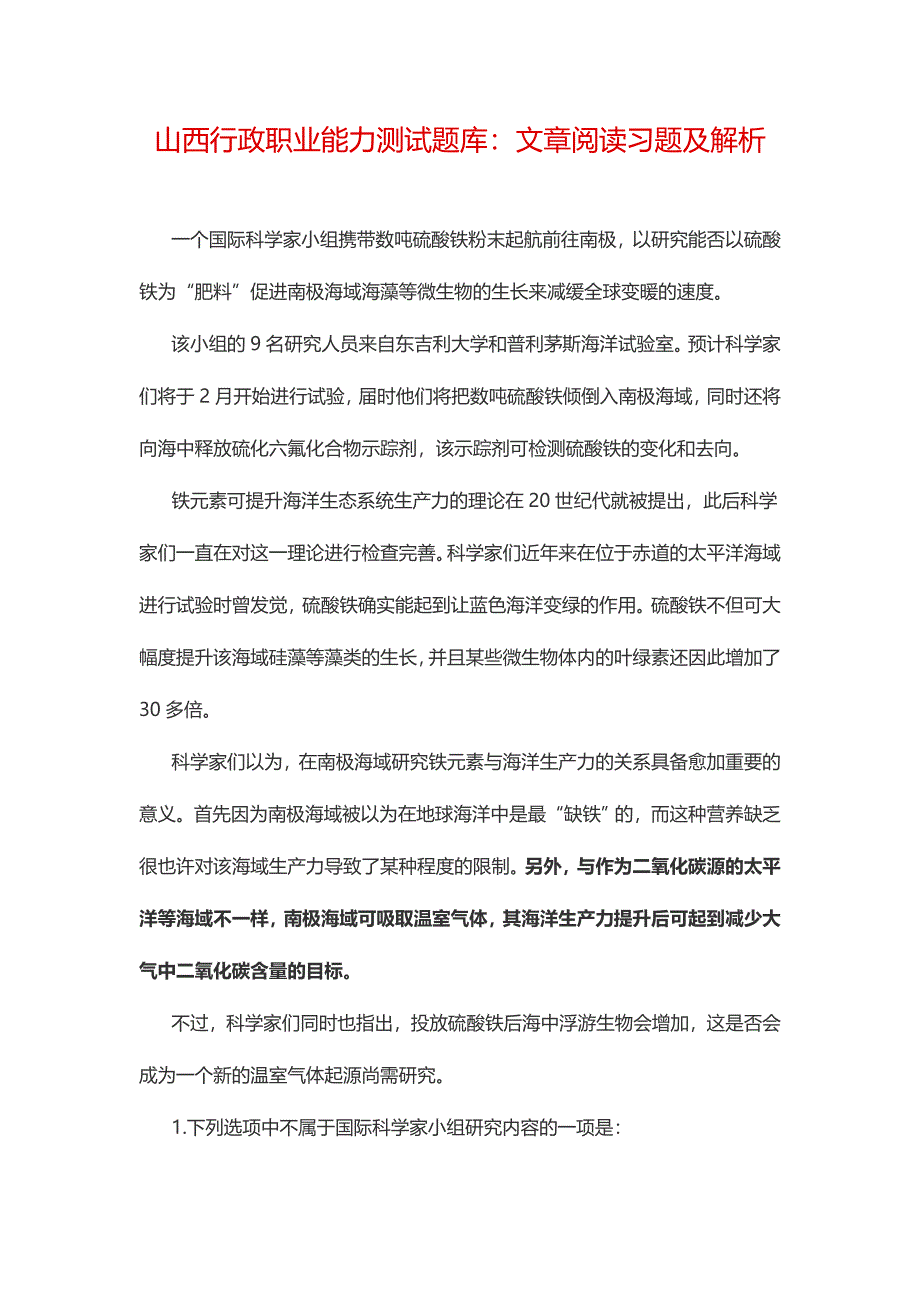 山西行政职业能力测试题库：文章阅读习题及解析

一个国际科学家小组携带数吨硫酸铁粉末起航前往南极，以研究能否以硫酸铁为“肥料”促进南极海域海藻等微生物的生长来减缓全球变暖的速度。

该小组的 9 名研究人员来自东吉利大学和普利茅斯海洋试验室。预计科学家们将于 2 月开始进行试验，届时他们将把数吨硫酸铁倾倒入南极海域，同时还将向海中释放硫化六氟化合物示踪剂，该示踪剂可检测硫酸铁的变化和去向。

铁元素可提升海洋生态系统生产力的理论在 20 世纪代就被提出，此后科学家们一直在对这一理论进行检查完善。科学家们近年来在位于赤道的太平洋海域进行试验时曾发觉，硫酸铁确实能起到让蓝色海洋变绿的作用。硫酸铁不但可大幅度提升该海域硅藻等藻类的生长，并且某些微生物体内的叶绿素还因此增加了 30 多倍。

科学家们以为，在南极海域研究铁元素与海洋生产力的关系具备愈加重要的意义。首先因为南极海域被以为在地球海洋中是最“缺铁”的，而这种营养缺乏很也许对该海域生产力导致了某种程度的限制。另外，与作为二氧化碳源的太平洋等海域不一样，南极海域可吸取温室气体，其海洋生产力提升后可起到减少大气中二氧化碳含量的目标。

不过，科学家们同时也指出，投放硫酸铁后海中浮游生物会增加，这是否会成为一个新的温室气体起源尚需研究。

1.下列选项中不属于国际科学家小组研究内容的一项是：